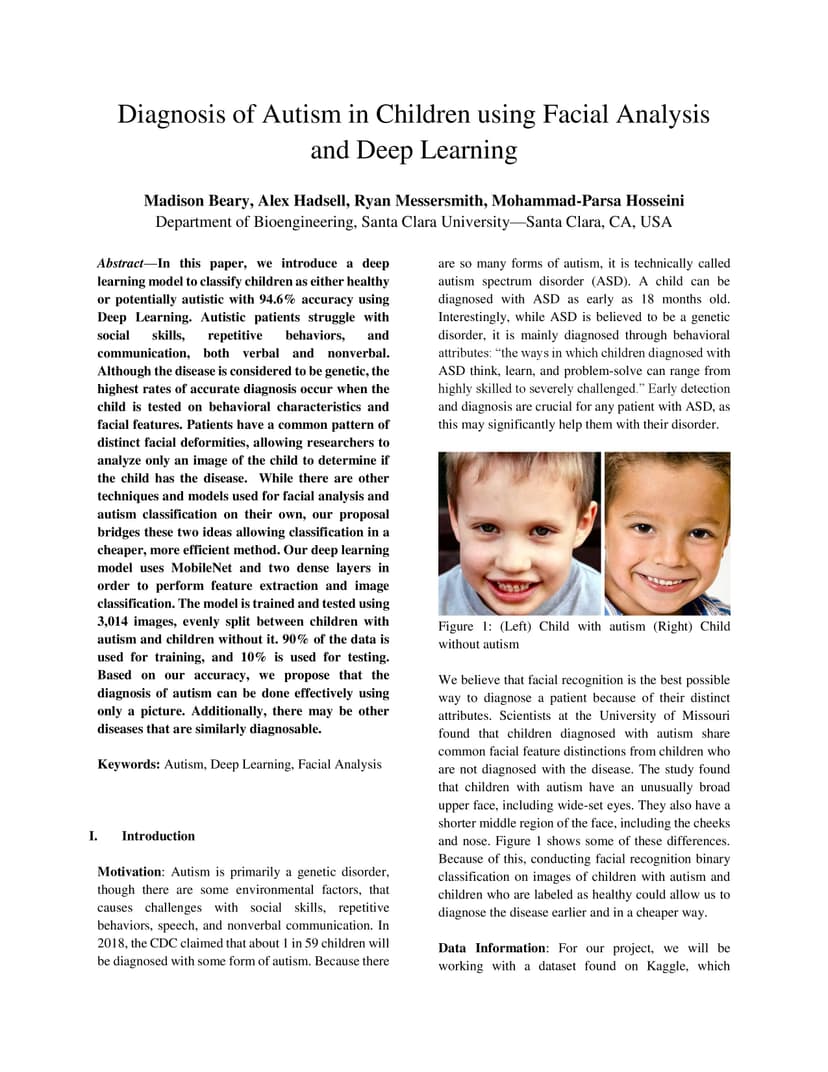 Diagnosis of Autism in Children using Facial Analysis and Deep Learning

Madison Beary, Alex Hadsell, Ryan Messersmith, Mohammad-Parsa Hosseini
Department of Bioengineering, Santa Clara University—Santa Clara, CA, USA

Abstract—In this paper, we introduce a deep learning model to classify children as either healthy or potentially autistic with 94.6% accuracy using Deep Learning. Autistic patients struggle with social skills, repetitive behaviors, and communication, both verbal and nonverbal. Although the disease is considered to be genetic, the highest rates of accurate diagnosis occur when the child is tested on behavioral characteristics and facial features. Patients have a common pattern of distinct facial deformities, allowing researchers to analyze only an image of the child to determine if the child has the disease. While there are other techniques and models used for facial analysis and autism classification on their own, our proposal bridges these two ideas allowing classification in a cheaper, more efficient method. Our deep learning model uses MobileNet and two dense layers in order to perform feature extraction and image classification. The model is trained and tested using 3,014 images, evenly split between children with autism and children without it. 90% of the data is used for training, and 10% is used for testing. Based on our accuracy, we propose that the diagnosis of autism can be done effectively using only a picture. Additionally, there may be other diseases that are similarly diagnosable.

Keywords: Autism, Deep Learning, Facial Analysis

I. Introduction

Motivation: Autism is primarily a genetic disorder, though there are some environmental factors, that causes challenges with social skills, repetitive behaviors, speech, and nonverbal communication. In 2018, the CDC claimed that about 1 in 59 children will be diagnosed with some form of autism. Because there are so many forms of autism, it is technically called autism spectrum disorder (ASD). A child can be diagnosed with ASD as early as 18 months old. Interestingly, while ASD is believed to be a genetic disorder, it is mainly diagnosed through behavioral attributes: "the ways in which children diagnosed with ASD think, learn, and problem-solve can range from highly skilled to severely challenged." Early detection and diagnosis are crucial for any patient with ASD, as this may significantly help them with their disorder.

Figure 1: (Left) Child with autism (Right) Child without autism

We believe that facial recognition is the best possible way to diagnose a patient because of their distinct attributes. Scientists at the University of Missouri found that children diagnosed with autism share common facial feature distinctions from children who are not diagnosed with the disease. The study found that children with autism have an unusually broad upper face, including wide-set eyes. They also have a shorter middle region of the face, including the cheeks and nose. Figure 1 shows some of these differences. Because of this, conducting facial recognition binary classification on images of children with autism and children who are labeled as healthy could allow us to diagnose the disease earlier and in a cheaper way.

Data Information: For our project, we will be working with a dataset found on Kaggle, which